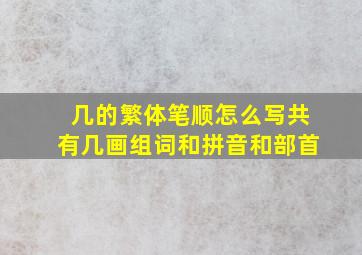 几的繁体笔顺怎么写共有几画组词和拼音和部首